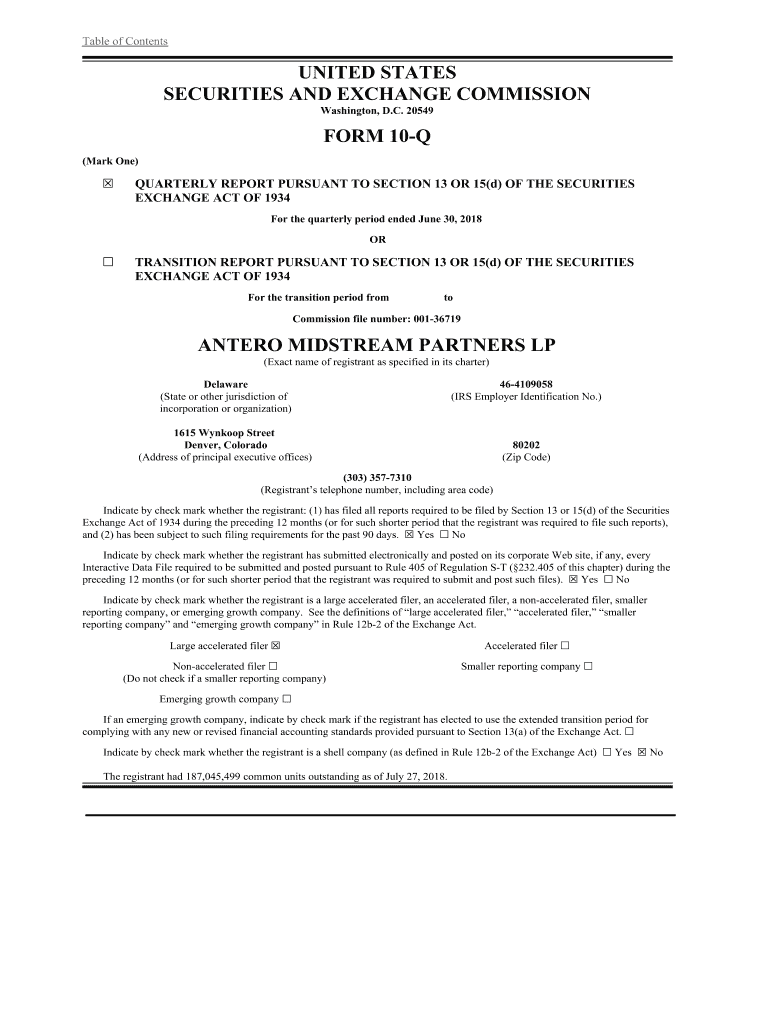 Table of Contents

UNITED STATES
SECURITIES AND EXCHANGE COMMISSION
Washington, D.C. 20549

FORM 10-Q

(Mark One)

☒ QUARTERLY REPORT PURSUANT TO SECTION 13 OR 15(d) OF THE SECURITIES EXCHANGE ACT OF 1934

For the quarterly period ended June 30, 2018

OR

☐ TRANSITION REPORT PURSUANT TO SECTION 13 OR 15(d) OF THE SECURITIES EXCHANGE ACT OF 1934

For the transition period from to

Commission file number: 001-36719

ANTERO MIDSTREAM PARTNERS LP
(Exact name of registrant as specified in its charter)

Delaware
(State or other jurisdiction of incorporation or organization)

46-4109058
(IRS Employer Identification No.)

1615 Wynkoop Street
Denver, Colorado
(Address of principal executive offices)

80202
(Zip Code)

(303) 357-7310
(Registrant's telephone number, including area code)

Indicate by check mark whether the registrant: (1) has filed all reports required to be filed by Section 13 or 15(d) of the Securities Exchange Act of 1934 during the preceding 12 months (or for such shorter period that the registrant was required to file such reports), and (2) has been subject to such filing requirements for the past 90 days. ☒ Yes ☐ No

Indicate by check mark whether the registrant has submitted electronically and posted on its corporate Web site, if any, every Interactive Data File required to be submitted and posted pursuant to Rule 405 of Regulation S-T (§232.405 of this chapter) during the preceding 12 months (or for such shorter period that the registrant was required to submit and post such files). ☒ Yes ☐ No

Indicate by check mark whether the registrant is a large accelerated filer, an accelerated filer, a non-accelerated filer, smaller reporting company, or emerging growth company. See the definitions of "large accelerated filer," "accelerated filer," "smaller reporting company" and "emerging growth company" in Rule 12b-2 of the Exchange Act.

Large accelerated filer ☒

Accelerated filer ☐

Non-accelerated filer ☐
(Do not check if a smaller reporting company)

Smaller reporting company ☐

Emerging growth company ☐

If an emerging growth company, indicate by check mark if the registrant has elected to use the extended transition period for complying with any new or revised financial accounting standards provided pursuant to Section 13(a) of the Exchange Act. ☐

Indicate by check mark whether the registrant is a shell company (as defined in Rule 12b-2 of the Exchange Act) ☐ Yes ☒ No

The registrant had 187,045,499 common units outstanding as of July 27, 2018.